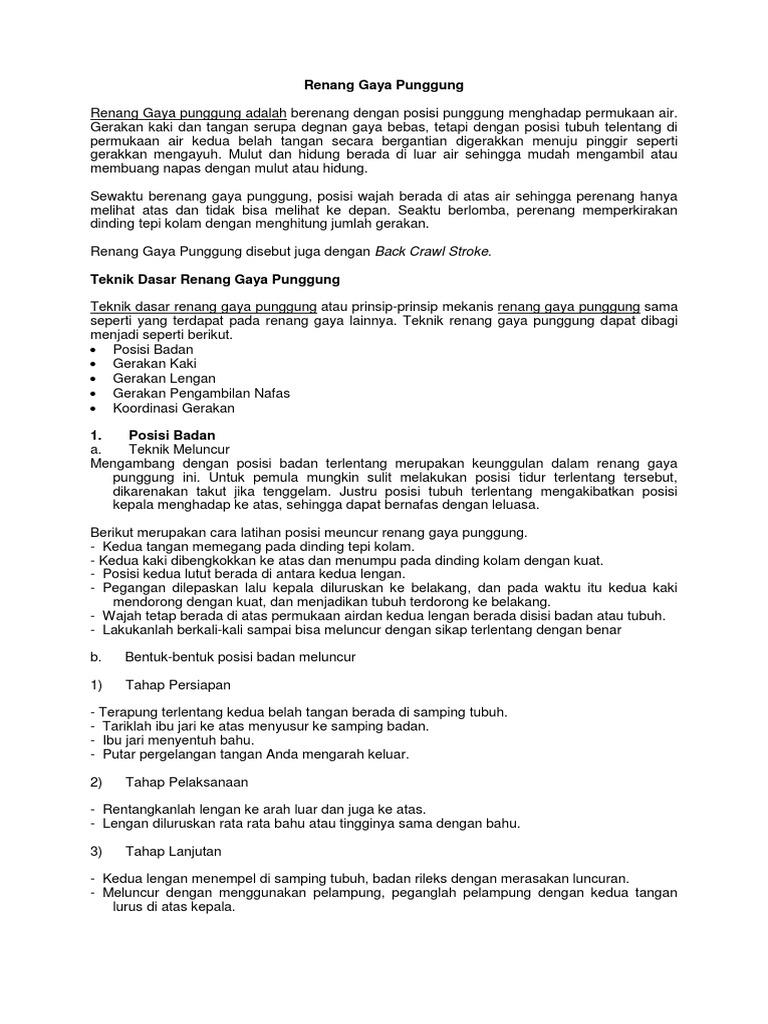 Renang Gaya Punggung

Renang Gaya punggung adalah berenang dengan posisi punggung menghadap permukaan air. Gerakan kaki dan tangan serupa degnan gaya bebas, tetapi dengan posisi tubuh telentang di permukaan air kedua belah tangan secara bergantian digerakkan menuju pinggir seperti gerakkan mengayuh. Mulut dan hidung berada di luar air sehingga mudah mengambil atau membuang napas dengan mulut atau hidung.

Sewaktu berenang gaya punggung, posisi wajah berada di atas air sehingga perenang hanya melihat atas dan tidak bisa melihat ke depan. Seaktu berlomba, perenang memperkirakan dinding tepi kolam dengan menghitung jumlah gerakan.

Renang Gaya Punggung disebut juga dengan Back Crawl Stroke.

Teknik Dasar Renang Gaya Punggung

Teknik dasar renang gaya punggung atau prinsip-prinsip mekanis renang gaya punggung sama seperti yang terdapat pada renang gaya lainnya. Teknik renang gaya punggung dapat dibagi menjadi seperti berikut.
• Posisi Badan
• Gerakan Kaki
• Gerakan Lengan
• Gerakan Pengambilan Nafas
• Koordinasi Gerakan

1. Posisi Badan
a. Teknik Meluncur
Mengambang dengan posisi badan terlentang merupakan keunggulan dalam renang gaya punggung ini. Untuk pemula mungkin sulit melakukan posisi tidur terlentang tersebut, dikarenakan takut jika tenggelam. Justru posisi tubuh terlentang mengakibatkan posisi kepala menghadap ke atas, sehingga dapat bernafas dengan leluasa.

Berikut merupakan cara latihan posisi meuncur renang gaya punggung.
- Kedua tangan memegang pada dinding tepi kolam.
- Kedua kaki dibengkokkan ke atas dan menumpu pada dinding kolam dengan kuat.
- Posisi kedua lutut berada di antara kedua lengan.
- Pegangan dilepaskan lalu kepala diluruskan ke belakang, dan pada waktu itu kedua kaki mendorong dengan kuat, dan menjadikan tubuh terdorong ke belakang.
- Wajah tetap berada di atas permukaan airdan kedua lengan berada disisi badan atau tubuh.
- Lakukanlah berkali-kali sampai bisa meluncur dengan sikap terlentang dengan benar

b. Bentuk-bentuk posisi badan meluncur

1) Tahap Persiapan

- Terapung terlentang kedua belah tangan berada di samping tubuh.
- Tariklah ibu jari ke atas menyusur ke samping badan.
- Ibu jari menyentuh bahu.
- Putar pergelangan tangan Anda mengarah keluar.

2) Tahap Pelaksanaan

- Rentangkanlah lengan ke arah luar dan juga ke atas.
- Lengan diluruskan rata rata bahu atau tingginya sama dengan bahu.

3) Tahap Lanjutan

- Kedua lengan menempel di samping tubuh, badan rileks dengan merasakan luncuran.
- Meluncur dengan menggunakan pelampung, peganglah pelampung dengan kedua tangan lurus di atas kepala.